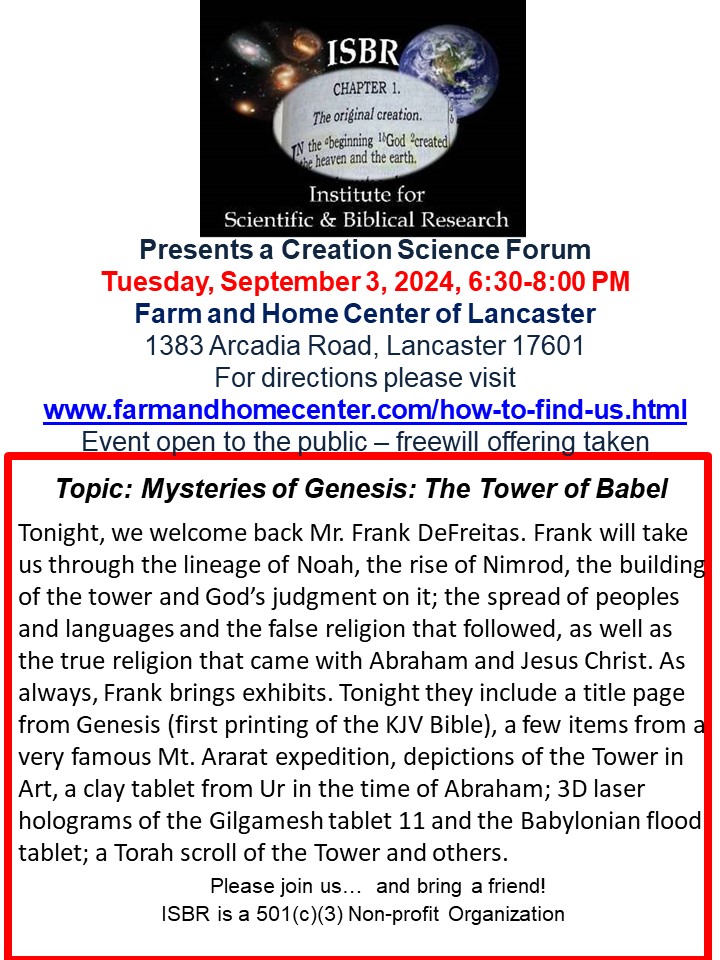 ISBR

CHAPTER 1.

The original creation.

IN the beginning God created the heaven and the earth.

Institute for Scientific & Biblical Research

Presents a Creation Science Forum

Tuesday, September 3, 2024, 6:30-8:00 PM

Farm and Home Center of Lancaster

1383 Arcadia Road, Lancaster 17601

For directions please visit

www.farmandhomecenter.com/how-to-find-us.html

Event open to the public – freewill offering taken

Topic: Mysteries of Genesis: The Tower of Babel

Tonight, we welcome back Mr. Frank DeFreitas. Frank will take us through the lineage of Noah, the rise of Nimrod, the building of the tower and God's judgment on it; the spread of peoples and languages and the false religion that followed, as well as the true religion that came with Abraham and Jesus Christ. As always, Frank brings exhibits. Tonight they include a title page from Genesis (first printing of the KJV Bible), a few items from a very famous Mt. Ararat expedition, depictions of the Tower in Art, a clay tablet from Ur in the time of Abraham; 3D laser holograms of the Gilgamesh tablet 11 and the Babylonian flood tablet; a Torah scroll of the Tower and others.

Please join us… and bring a friend!

ISBR is a 501(c)(3) Non-profit Organization